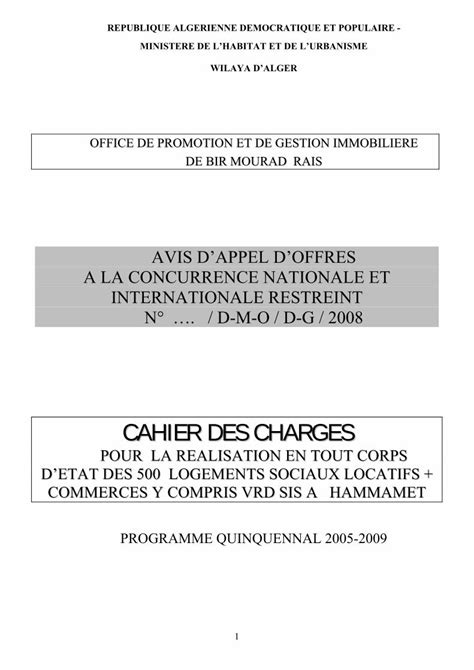 REPUBLIQUE ALGERIENNE DEMOCRATIQUE ET POPULAIRE -

MINISTERE DE L'HABITAT ET DE L'URBANISME

WILAYA D'ALGER

OFFICE DE PROMOTION ET DE GESTION IMMOBILIERE DE BIR MOURAD RAIS

AVIS D'APPEL D'OFFRES A LA CONCURRENCE NATIONALE ET INTERNATIONALE RESTREINT N° …. / D-M-O / D-G / 2008

CAHIER DES CHARGES

POUR LA REALISATION EN TOUT CORPS D'ETAT DES 500 LOGEMENTS SOCIAUX LOCATIFS + COMMERCES Y COMPRIS VRD SIS A HAMMAMET

PROGRAMME QUINQUENNAL 2005-2009

1